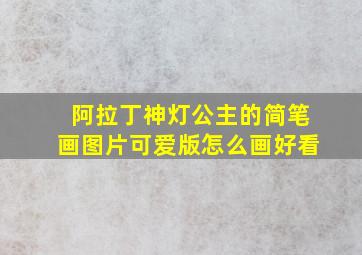 阿拉丁神灯公主的简笔画图片可爱版怎么画好看